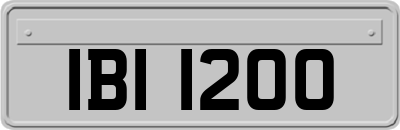 IBI 1200